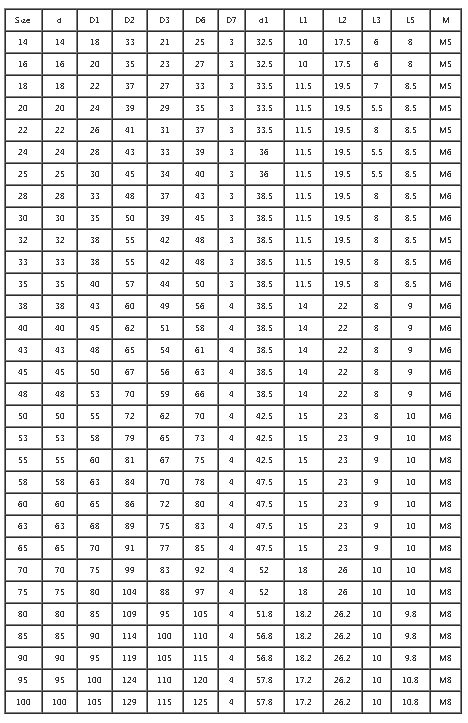 | Size | d | D1 | D2 | D3 | D6 | D7 | d1 | L1 | L2 | L3 | L5 | M |
|---|---|---|---|---|---|---|---|---|---|---|---|---|
| 14 | 14 | 18 | 33 | 21 | 25 | 3 | 32.5 | 10 | 17.5 | 6 | 8 | M5 |
| 16 | 16 | 20 | 35 | 23 | 27 | 3 | 32.5 | 10 | 17.5 | 6 | 8 | M5 |
| 18 | 18 | 22 | 37 | 27 | 33 | 3 | 33.5 | 11.5 | 19.5 | 7 | 8.5 | M5 |
| 20 | 20 | 24 | 39 | 29 | 35 | 3 | 33.5 | 11.5 | 19.5 | 5.5 | 8.5 | M5 |
| 22 | 22 | 26 | 41 | 31 | 37 | 3 | 33.5 | 11.5 | 19.5 | 8 | 8.5 | M5 |
| 24 | 24 | 28 | 43 | 33 | 39 | 3 | 36 | 11.5 | 19.5 | 5.5 | 8.5 | M6 |
| 25 | 25 | 30 | 45 | 34 | 40 | 3 | 36 | 11.5 | 19.5 | 5.5 | 8.5 | M6 |
| 28 | 28 | 33 | 48 | 37 | 43 | 3 | 38.5 | 11.5 | 19.5 | 8 | 8.5 | M6 |
| 30 | 30 | 35 | 50 | 39 | 45 | 3 | 38.5 | 11.5 | 19.5 | 8 | 8.5 | M6 |
| 32 | 32 | 38 | 55 | 42 | 48 | 3 | 38.5 | 11.5 | 19.5 | 8 | 8.5 | M5 |
| 33 | 33 | 38 | 55 | 42 | 48 | 3 | 38.5 | 11.5 | 19.5 | 8 | 8.5 | M6 |
| 35 | 35 | 40 | 57 | 44 | 50 | 3 | 38.5 | 11.5 | 19.5 | 8 | 8.5 | M6 |
| 38 | 38 | 43 | 60 | 49 | 56 | 4 | 38.5 | 14 | 22 | 8 | 9 | M6 |
| 40 | 40 | 45 | 62 | 51 | 58 | 4 | 38.5 | 14 | 22 | 8 | 9 | M6 |
| 43 | 43 | 48 | 65 | 54 | 61 | 4 | 38.5 | 14 | 22 | 8 | 9 | M6 |
| 45 | 45 | 50 | 67 | 56 | 63 | 4 | 38.5 | 14 | 22 | 8 | 9 | M6 |
| 48 | 48 | 53 | 70 | 59 | 66 | 4 | 38.5 | 14 | 22 | 8 | 9 | M6 |
| 50 | 50 | 55 | 72 | 62 | 70 | 4 | 42.5 | 15 | 23 | 8 | 10 | M6 |
| 53 | 53 | 58 | 79 | 65 | 73 | 4 | 42.5 | 15 | 23 | 9 | 10 | M8 |
| 55 | 55 | 60 | 81 | 67 | 75 | 4 | 42.5 | 15 | 23 | 9 | 10 | M8 |
| 58 | 58 | 63 | 84 | 70 | 78 | 4 | 47.5 | 15 | 23 | 9 | 10 | M8 |
| 60 | 60 | 65 | 86 | 72 | 80 | 4 | 47.5 | 15 | 23 | 9 | 10 | M8 |
| 63 | 63 | 68 | 89 | 75 | 83 | 4 | 47.5 | 15 | 23 | 9 | 10 | M8 |
| 65 | 65 | 70 | 91 | 77 | 85 | 4 | 47.5 | 15 | 23 | 9 | 10 | M8 |
| 70 | 70 | 75 | 99 | 83 | 92 | 4 | 52 | 18 | 26 | 10 | 10 | M8 |
| 75 | 75 | 80 | 104 | 88 | 97 | 4 | 52 | 18 | 26 | 10 | 10 | M8 |
| 80 | 80 | 85 | 109 | 95 | 105 | 4 | 51.8 | 18.2 | 26.2 | 10 | 9.8 | M8 |
| 85 | 85 | 90 | 114 | 100 | 110 | 4 | 56.8 | 18.2 | 26.2 | 10 | 9.8 | M8 |
| 90 | 90 | 95 | 119 | 105 | 115 | 4 | 56.8 | 18.2 | 26.2 | 10 | 9.8 | M8 |
| 95 | 95 | 100 | 124 | 110 | 120 | 4 | 57.8 | 17.2 | 26.2 | 10 | 10.8 | M8 |
| 100 | 100 | 105 | 129 | 115 | 125 | 4 | 57.8 | 17.2 | 26.2 | 10 | 10.8 | M8 |